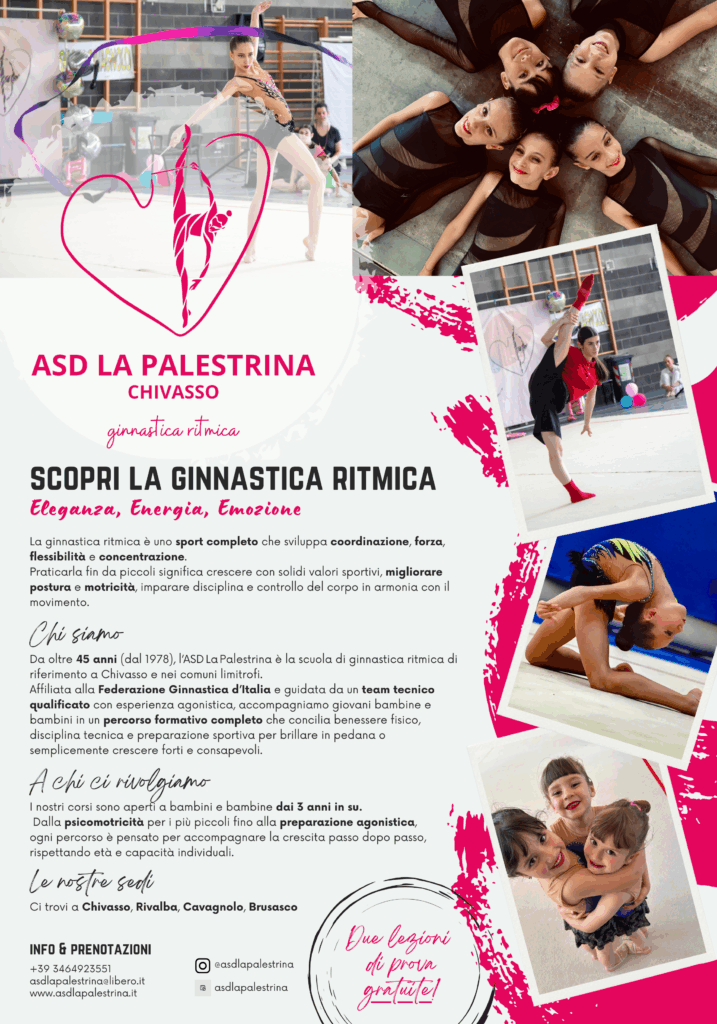 ASD LA PALESTRINA
CHIVASSO

ginnastica ritmica

SCOPRI LA GINNASTICA RITMICA

Eleganza, Energia, Emozione

La ginnastica ritmica è uno sport completo che sviluppa coordinazione, forza, flessibilità e concentrazione.
Praticarla fin da piccoli significa crescere con solidi valori sportivi, migliorare postura e motricità, imparare disciplina e controllo del corpo in armonia con il movimento.

Chi siamo

Da oltre 45 anni (dal 1978), l'ASD La Palestrina è la scuola di ginnastica ritmica di riferimento a Chivasso e nei comuni limitrofi.
Affiliata alla Federazione Ginnastica d'Italia e guidata da un team tecnico qualificato con esperienza agonistica, accompagniamo giovani bambine e bambini in un percorso formativo completo che concilia benessere fisico, disciplina tecnica e preparazione sportiva per brillare in pedana o semplicemente crescere forti e consapevoli.

A chi ci rivolgiamo

I nostri corsi sono aperti a bambini e bambine dai 3 anni in su.
Dalla psicomotricità per i più piccoli fino alla preparazione agonistica, ogni percorso è pensato per accompagnare la crescita passo dopo passo, rispettando età e capacità individuali.

Le nostre sedi

Ci trovi a Chivasso, Rivalba, Cavagnolo, Brusasco

INFO & PRENOTAZIONI
+39 3464923551
asdlapalestrina@libero.it
www.asdlapalestrina.it

@asdlapalestrina
asdlapalestrina

Due lezioni di prova gratuite!